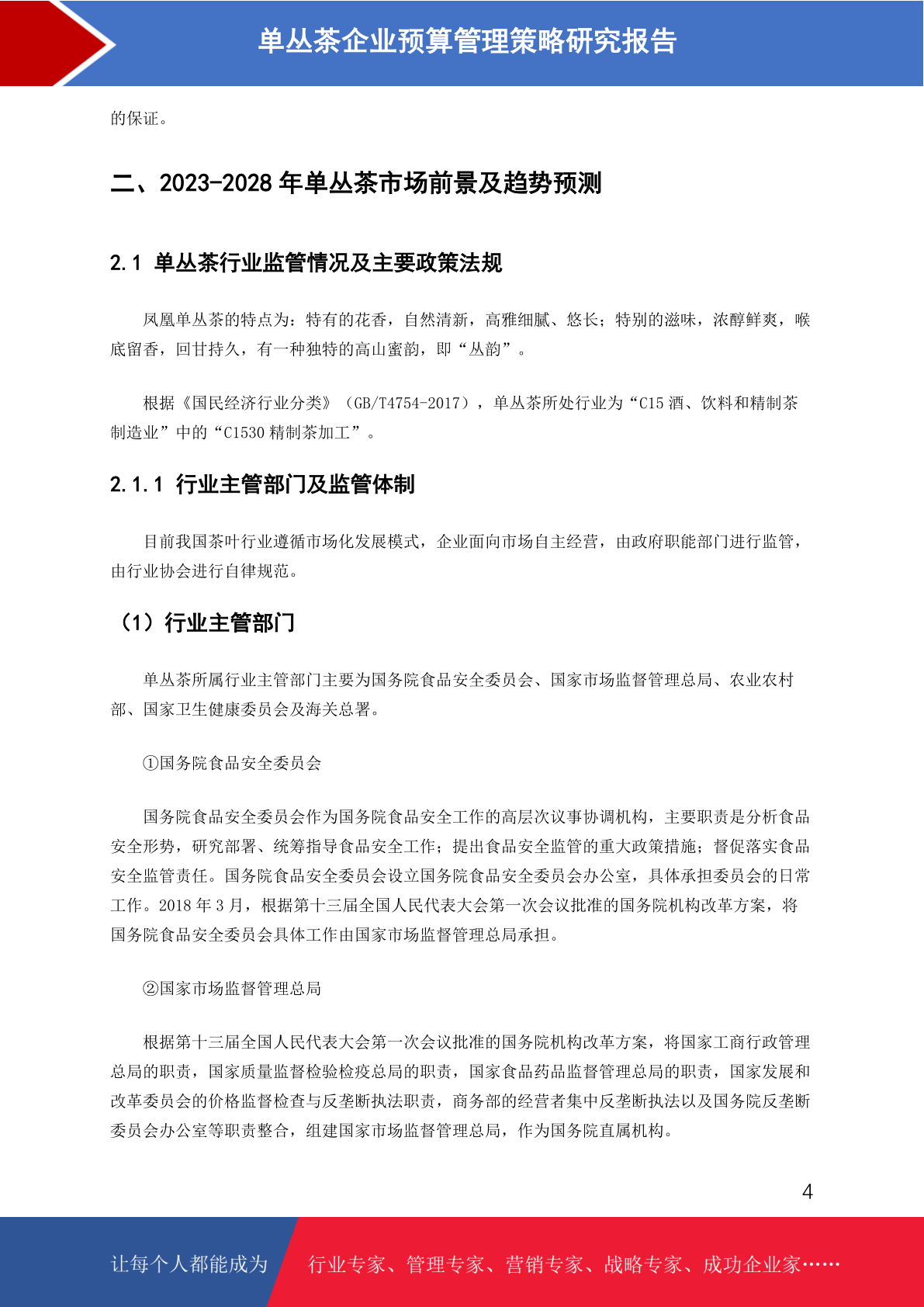 单丛茶企业预算管理策略研究报告

的保证。

二、2023-2028 年单丛茶市场前景及趋势预测

2.1 单丛茶行业监管情况及主要政策法规

凤凰单丛茶的特点为：特有的花香，自然清新，高雅细腻、悠长；特别的滋味，浓醇鲜爽，喉底留香，回甘持久，有一种独特的高山蜜韵，即“丛韵”。

根据《国民经济行业分类》（GB/T4754-2017），单丛茶所处行业为“C15 酒、饮料和精制茶制造业”中的“C1530 精制茶加工”。

2.1.1 行业主管部门及监管体制

目前我国茶叶行业遵循市场化发展模式，企业面向市场自主经营，由政府职能部门进行监管，由行业协会进行自律规范。

（1）行业主管部门

单丛茶所属行业主管部门主要为国务院食品安全委员会、国家市场监督管理总局、农业农村部、国家卫生健康委员会及海关总署。

①国务院食品安全委员会

国务院食品安全委员会作为国务院食品安全工作的高层次议事协调机构，主要职责是分析食品安全形势，研究部署、统筹指导食品安全工作；提出食品安全监管的重大政策措施；督促落实食品安全监管责任。国务院食品安全委员会设立国务院食品安全委员会办公室，具体承担委员会的日常工作。2018 年 3 月，根据第十三届全国人民代表大会第一次会议批准的国务院机构改革方案，将国务院食品安全委员会具体工作由国家市场监督管理总局承担。

②国家市场监督管理总局

根据第十三届全国人民代表大会第一次会议批准的国务院机构改革方案，将国家工商行政管理总局的职责，国家质量监督检验检疫总局的职责，国家食品药品监督管理总局的职责，国家发展和改革委员会的价格监督检查与反垄断执法职责，商务部的经营者集中反垄断执法以及国务院反垄断委员会办公室等职责整合，组建国家市场监督管理总局，作为国务院直属机构。

4

让每个人都能成为 行业专家、管理专家、营销专家、战略专家、成功企业家……